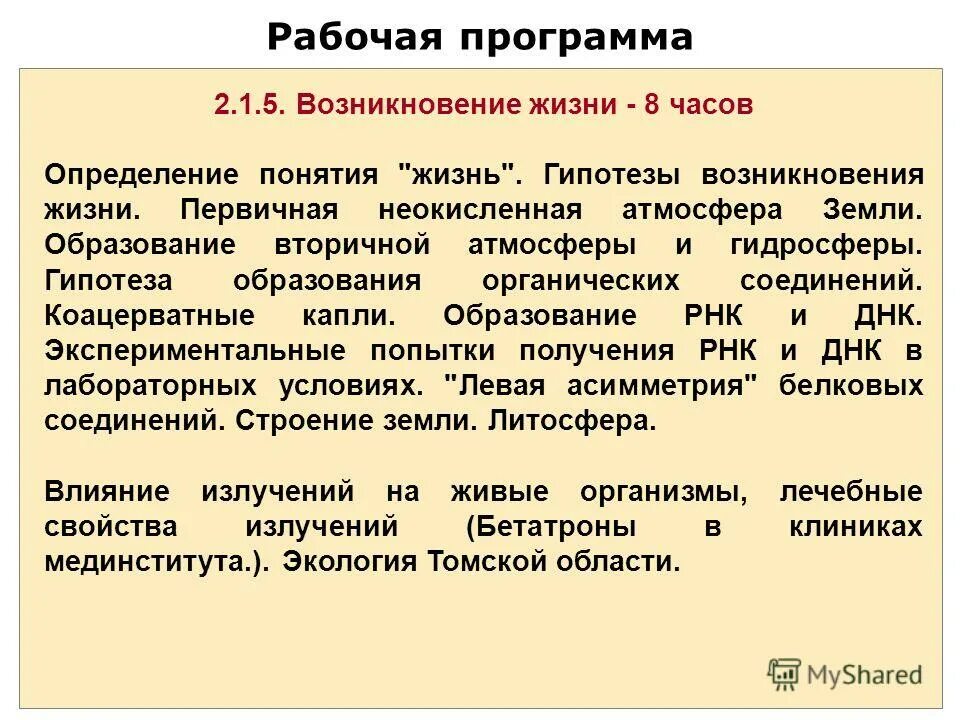 Рабочая программа

2.1.5. Возникновение жизни - 8 часов

Определение понятия "жизнь". Гипотезы возникновения жизни. Первичная неокисленная атмосфера Земли. Образование вторичной атмосферы и гидросферы. Гипотеза образования органических соединений. Коацерватные капли. Образование РНК и ДНК. Экспериментальные попытки получения РНК и ДНК в лабораторных условиях. "Левая асимметрия" белковых соединений. Строение земли. Литосфера.

Влияние излучений на живые организмы, лечебные свойства излучений (Бетатроны в клиниках мединститута.). Экология Томской области.

MyShared